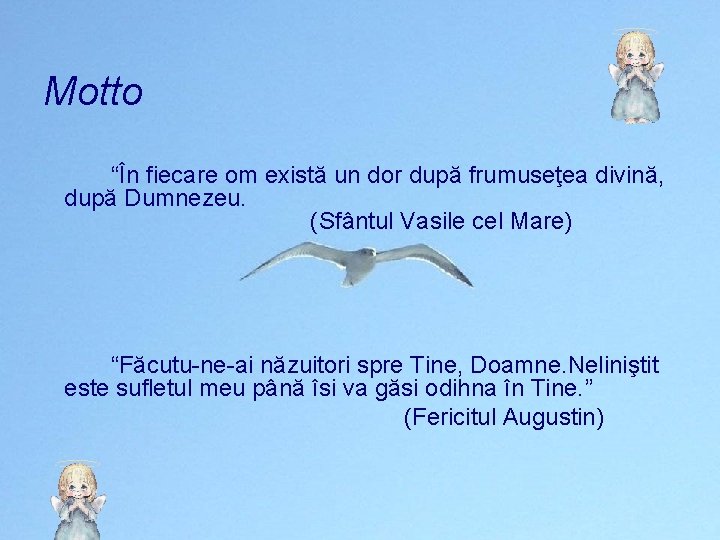 Motto

“În fiecare om există un dor după frumuseţea divină, după Dumnezeu.

(Sfântul Vasile cel Mare)

“Făcutu-ne-ai năzuitori spre Tine, Doamne.Neliniştit este sufletul meu până îsi va găsi odihna în Tine.”

(Fericitul Augustin)